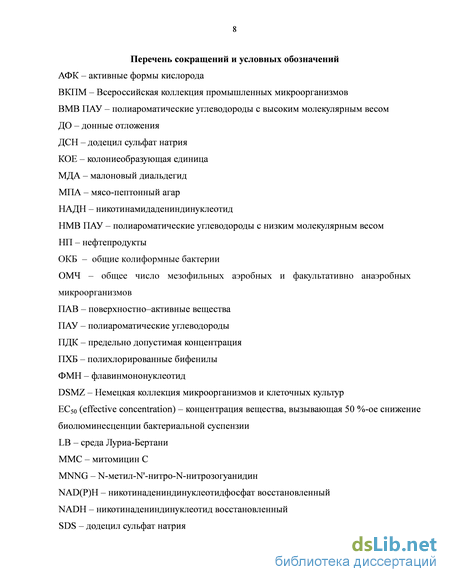 8

Перечень сокращений и условных обозначений

АФК – активные формы кислорода

ВКПМ – Всероссийская коллекция промышленных микроорганизмов

ВМВ ПАУ – полиароматические углеводороды с высоким молекулярным весом

ДО – донные отложения

ДСН – додецил сульфат натрия

КОЕ – колониеобразующая единица

МДА – малоновый диальдегид

МПА – мясо-пептонный агар

НАДН – никотинамидадениндинуклеотид

НМВ ПАУ – полиароматические углеводороды с низким молекулярным весом

НП – нефтепродукты

ОКБ – общие колиформные бактерии

ОМЧ – общее число мезофильных аэробных и факультативно анаэробных микроорганизмов

ПАВ – поверхностно–активные вещества

ПАУ – полиароматические углеводороды

ПДК – предельно допустимая концентрация

ПХБ – полихлорированные бифенилы

ФМН – флавинмононуклеотид

DSMZ – Немецкая коллекция микроорганизмов и клеточных культур

$EC_{50}$ (effective concentration) – концентрация вещества, вызывающая 50 %-ое снижение биолюминесценции бактериальной суспензии

LB – среда Луриа-Бертани

MMC – митомицин С

MNNG – N-метил-N'-нитро-N-нитрозогуанидин

NAD(P)H – никотинадениндинуклеотидфосфат восстановленный

NADH – никотинадениндинуклеотид восстановленный

SDS – додецил сульфат натрия

dsLib.net
библиотека диссертаций